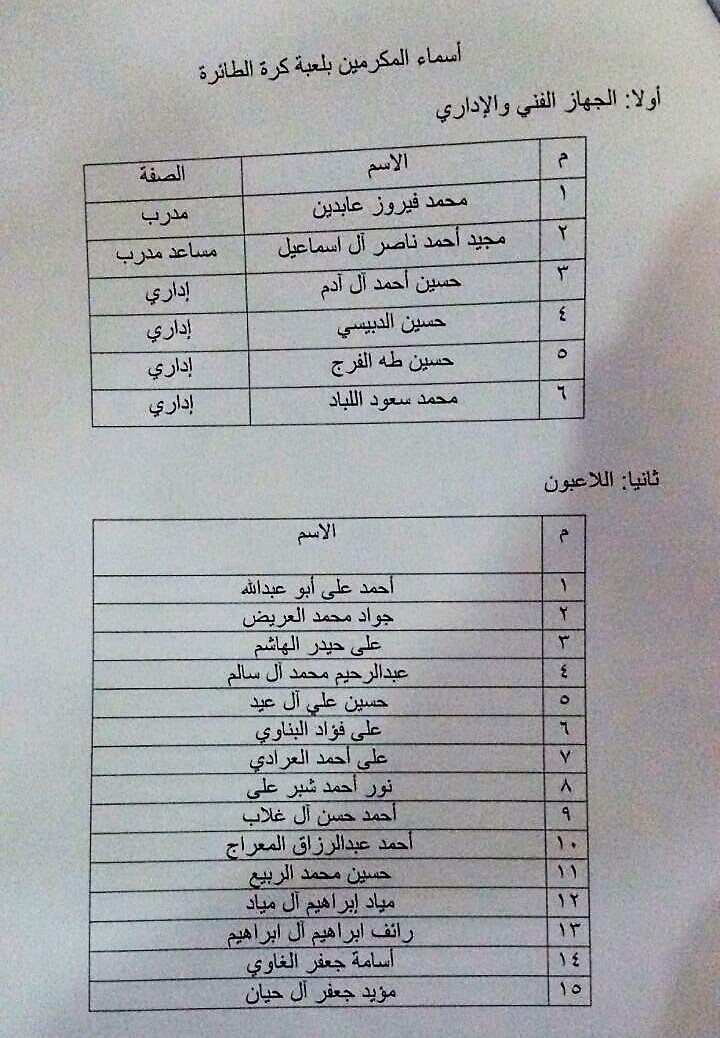 أسماء المكرمين بلعبة كرة الطائرة

أولا: الجهاز الفني والإداري

| م | الاسم | الصفة |
|---|---|---|
| ١ | محمد فيروز عابدين | مدرب |
| ٢ | مجيد أحمد ناصر آل اسماعيل | مساعد مدرب |
| ٣ | حسين أحمد آل آدم | إداري |
| ٤ | حسين الدبيسي | إداري |
| ٥ | حسين طه الفرج | إداري |
| ٦ | محمد سعود اللباد | إداري |

ثانيا: اللاعبون

| م | الاسم |
|---|---|
| ١ | أحمد على أبو عبدالله |
| ٢ | جواد محمد العريض |
| ٣ | على حيدر الهاشم |
| ٤ | عبدالرحيم محمد آل سالم |
| ٥ | حسين علي آل عيد |
| ٦ | على فؤاد البناوي |
| ٧ | على أحمد العرادي |
| ٨ | نور أحمد شبر على |
| ٩ | أحمد حسن آل غلاب |
| ١٠ | أحمد عبدالرزاق المعراج |
| ١١ | حسين محمد الربيع |
| ١٢ | مياد إبراهيم آل مياد |
| ١٣ | رائف ابراهيم آل ابراهيم |
| ١٤ | أسامة جعفر الغاوي |
| ١٥ | مؤيد جعفر آل حيان |